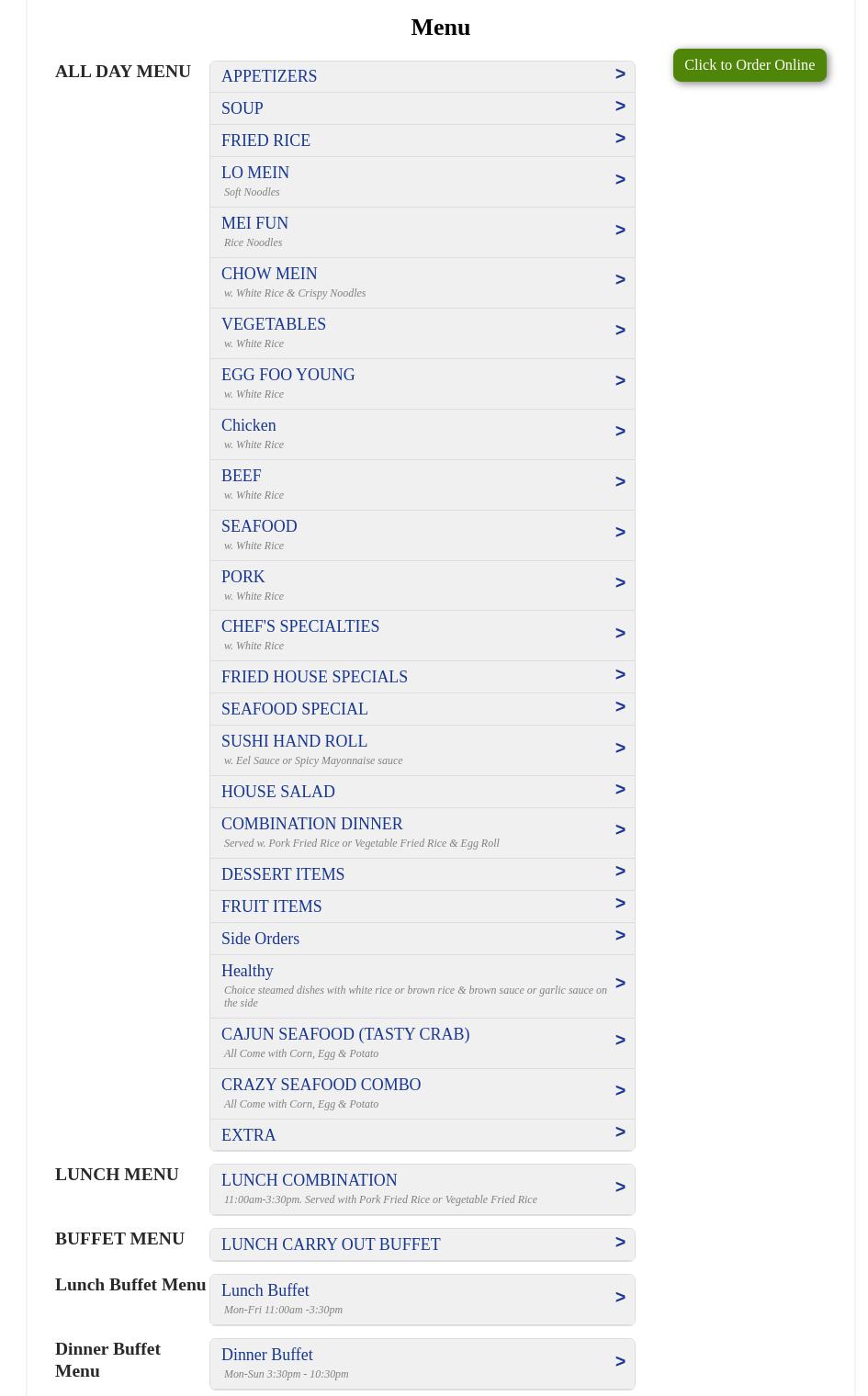 Menu

Click to Order Online

ALL DAY MENU

APPETIZERS >

SOUP >

FRIED RICE >

LO MEIN >
Soft Noodles

MEI FUN >
Rice Noodles

CHOW MEIN >
w. White Rice & Crispy Noodles

VEGETABLES >
w. White Rice

EGG FOO YOUNG >
w. White Rice

Chicken >
w. White Rice

BEEF >
w. White Rice

SEAFOOD >
w. White Rice

PORK >
w. White Rice

CHEF'S SPECIALTIES >
w. White Rice

FRIED HOUSE SPECIALS >

SEAFOOD SPECIAL >

SUSHI HAND ROLL >
w. Eel Sauce or Spicy Mayonnaise sauce

HOUSE SALAD >

COMBINATION DINNER >
Served w. Pork Fried Rice or Vegetable Fried Rice & Egg Roll

DESSERT ITEMS >

FRUIT ITEMS >

Side Orders >

Healthy >
Choice steamed dishes with white rice or brown rice & brown sauce or garlic sauce on the side

CAJUN SEAFOOD (TASTY CRAB) >
All Come with Corn, Egg & Potato

CRAZY SEAFOOD COMBO >
All Come with Corn, Egg & Potato

EXTRA >

LUNCH MENU

LUNCH COMBINATION >
11:00am-3:30pm. Served with Pork Fried Rice or Vegetable Fried Rice

BUFFET MENU

LUNCH CARRY OUT BUFFET >

Lunch Buffet Menu

Lunch Buffet >
Mon-Fri 11:00am -3:30pm

Dinner Buffet Menu

Dinner Buffet >
Mon-Sun 3:30pm - 10:30pm